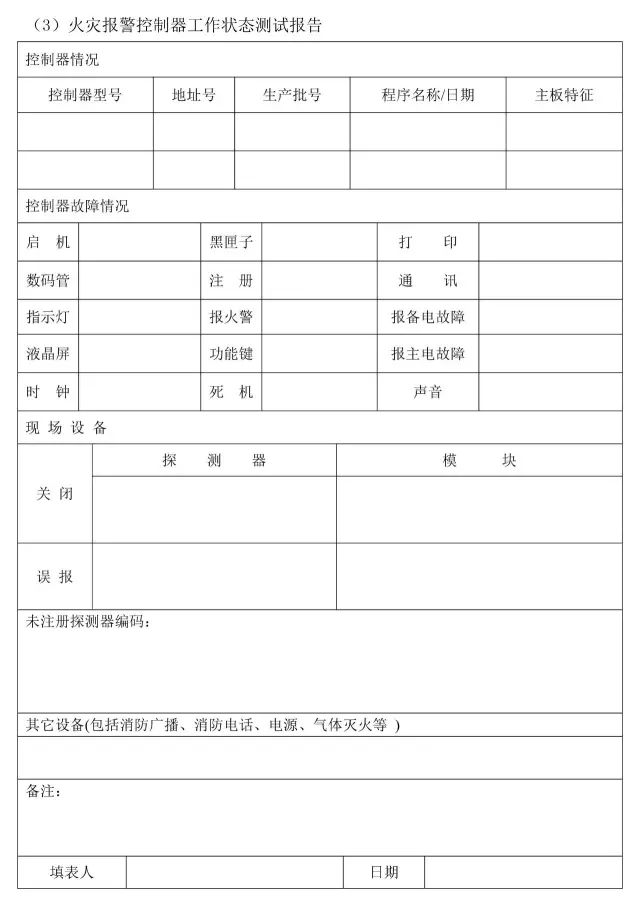 （3）火灾报警控制器工作状态测试报告

控制器情况

| 控制器型号 | 地址号 | 生产批号 | 程序名称/日期 | 主板特征 |
|---|---|---|---|---|
| | | | | |
| | | | | |

控制器故障情况

| 启　机 | | 黑匣子 | | 打　　印 | |
|---|---|---|---|---|---|
| 数码管 | | 注　册 | | 通　　讯 | |
| 指示灯 | | 报火警 | | 报备电故障 | |
| 液晶屏 | | 功能键 | | 报主电故障 | |
| 时　钟 | | 死　机 | | 声音 | |

现 场 设 备

| | 探　　测　　器 | 模　　　块 |
|---|---|---|
| 关 闭 | | |
| 误 报 | | |

未注册探测器编码：

其它设备(包括消防广播、消防电话、电源、气体灭火等 )

备注：

| 填表人 | | 日期 | |
|---|---|---|---|